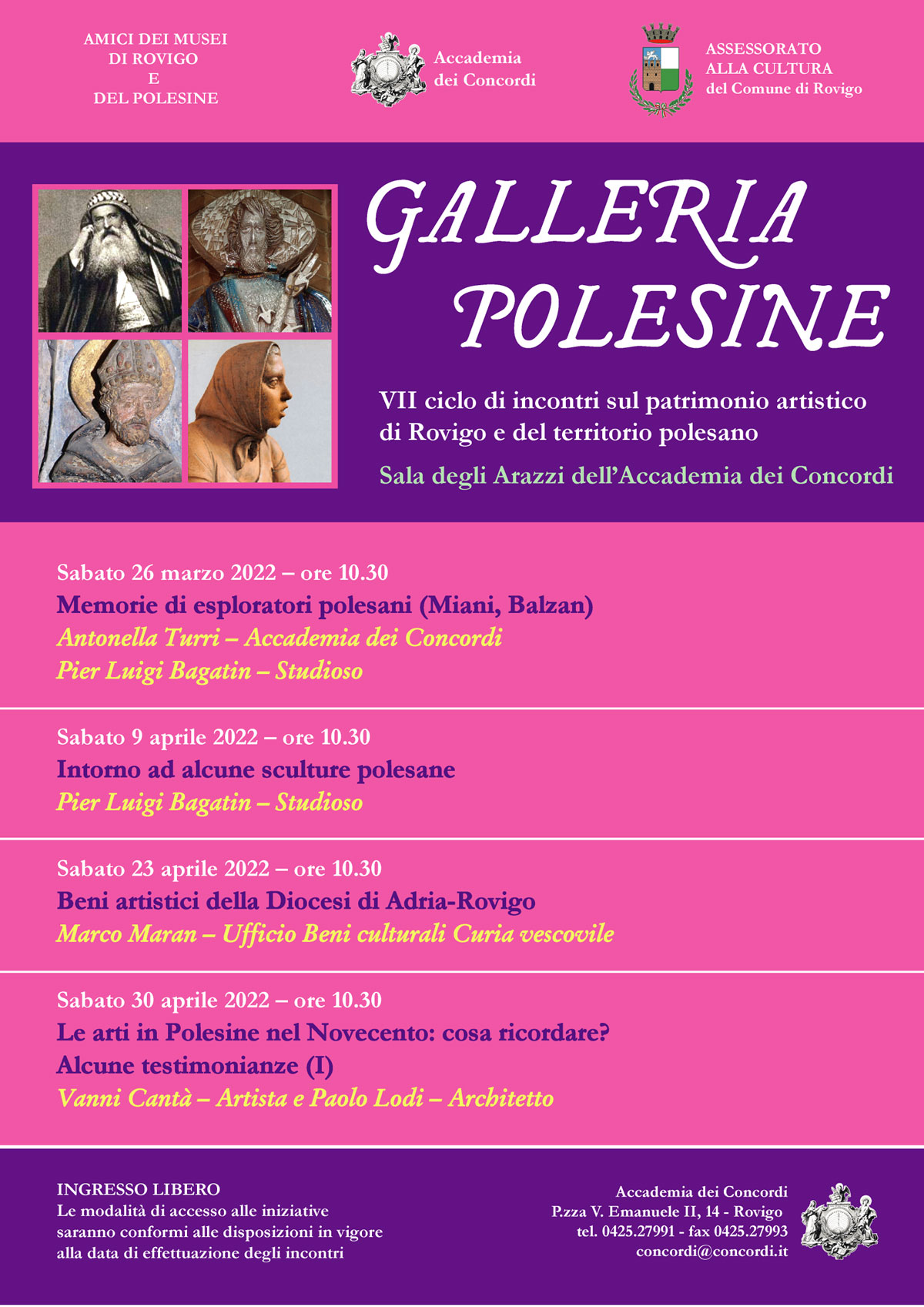 AMICI DEI MUSEI
DI ROVIGO
E
DEL POLESINE

Accademia
dei Concordi

ASSESSORATO
ALLA CULTURA
del Comune di Rovigo

GALLERIA
POLESINE

VII ciclo di incontri sul patrimonio artistico di Rovigo e del territorio polesano

Sala degli Arazzi dell'Accademia dei Concordi

Sabato 26 marzo 2022 – ore 10.30
Memorie di esploratori polesani (Miani, Balzan)
Antonella Turri – Accademia dei Concordi
Pier Luigi Bagatin – Studioso

Sabato 9 aprile 2022 – ore 10.30
Intorno ad alcune sculture polesane
Pier Luigi Bagatin – Studioso

Sabato 23 aprile 2022 – ore 10.30
Beni artistici della Diocesi di Adria-Rovigo
Marco Maran – Ufficio Beni culturali Curia vescovile

Sabato 30 aprile 2022 – ore 10.30
Le arti in Polesine nel Novecento: cosa ricordare?
Alcune testimonianze (I)
Vanni Cantà – Artista e Paolo Lodi – Architetto

INGRESSO LIBERO
Le modalità di accesso alle iniziative saranno conformi alle disposizioni in vigore alla data di effettuazione degli incontri

Accademia dei Concordi
P.zza V. Emanuele II, 14 - Rovigo
tel. 0425.27991 - fax 0425.27993
concordi@concordi.it